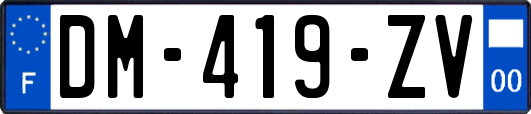 F

DM-419-ZV

00